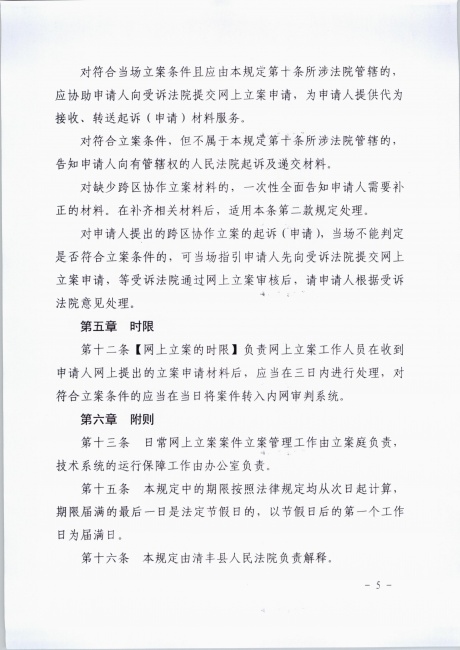 对符合当场立案条件且应由本规定第十条所涉法院管辖的，应协助申请人向受诉法院提交网上立案申请，为申请人提供代为接收、转送起诉（申请）材料服务。

对符合立案条件，但不属于本规定第十条所涉法院管辖的，告知申请人向有管辖权的人民法院起诉及递交材料。

对缺少跨区协作立案材料的，一次性全面告知申请人需要补正的材料。在补齐相关材料后，适用本条第二款规定处理。

对申请人提出的跨区协作立案的起诉（申请），当场不能判定是否符合立案条件的，可当场指引申请人先向受诉法院提交网上立案申请，等受诉法院通过网上立案审核后，请申请人根据受诉法院意见处理。

第五章　时限

第十二条【网上立案的时限】负责网上立案工作人员在收到申请人网上提出的立案申请材料后，应当在三日内进行处理，对符合立案条件的应当在当日将案件转入内网审判系统。

第六章　附则

第十三条　日常网上立案案件立案管理工作由立案庭负责，技术系统的运行保障工作由办公室负责。

第十五条　本规定中的期限按照法律规定均从次日起计算，期限届满的最后一日是法定节假日的，以节假日后的第一个工作日为届满日。

第十六条　本规定由清丰县人民法院负责解释。

－ 5 －